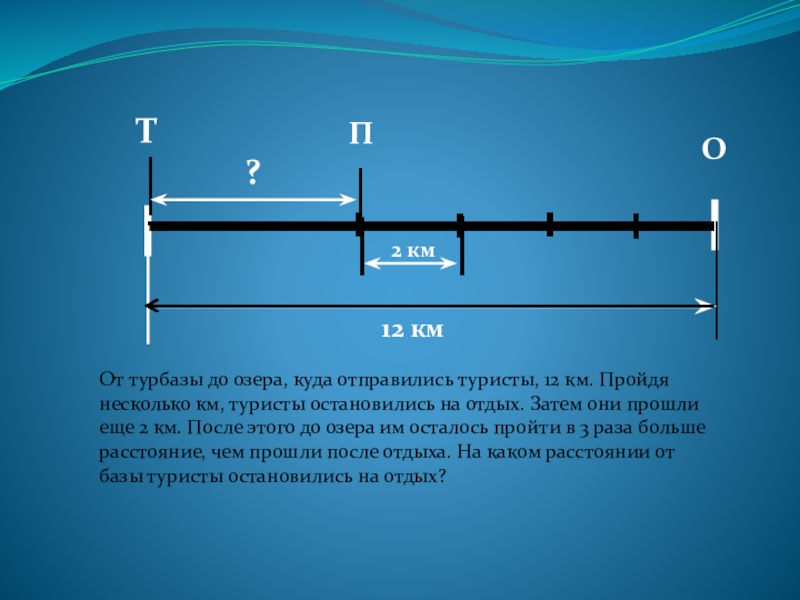 Т

П

О

?

2 км

12 км

От турбазы до озера, куда отправились туристы, 12 км. Пройдя несколько км, туристы остановились на отдых. Затем они прошли еще 2 км. После этого до озера им осталось пройти в 3 раза больше расстояние, чем прошли после отдыха. На каком расстоянии от базы туристы остановились на отдых?